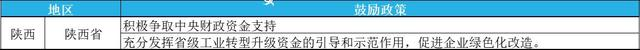 | 地区 | | 鼓励政策 |
|---|---|---|
| 陕西 | 陕西省 | 积极争取中央财政资金支持 |
| | | 充分发挥省级工业转型升级资金的引导和示范作用，促进企业绿色化改造。 |